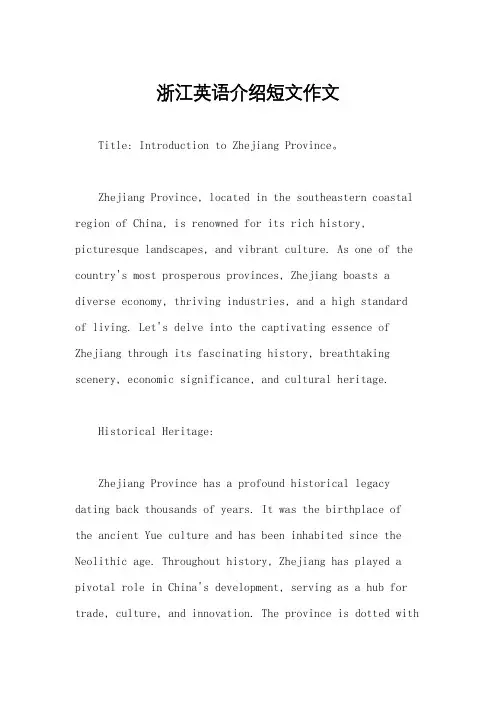 浙江英语介绍短文作文

Title: Introduction to Zhejiang Province。

Zhejiang Province, located in the southeastern coastal region of China, is renowned for its rich history, picturesque landscapes, and vibrant culture. As one of the country's most prosperous provinces, Zhejiang boasts a diverse economy, thriving industries, and a high standard of living. Let's delve into the captivating essence of Zhejiang through its fascinating history, breathtaking scenery, economic significance, and cultural heritage.

Historical Heritage:

Zhejiang Province has a profound historical legacy dating back thousands of years. It was the birthplace of the ancient Yue culture and has been inhabited since the Neolithic age. Throughout history, Zhejiang has played a pivotal role in China's development, serving as a hub for trade, culture, and innovation. The province is dotted with